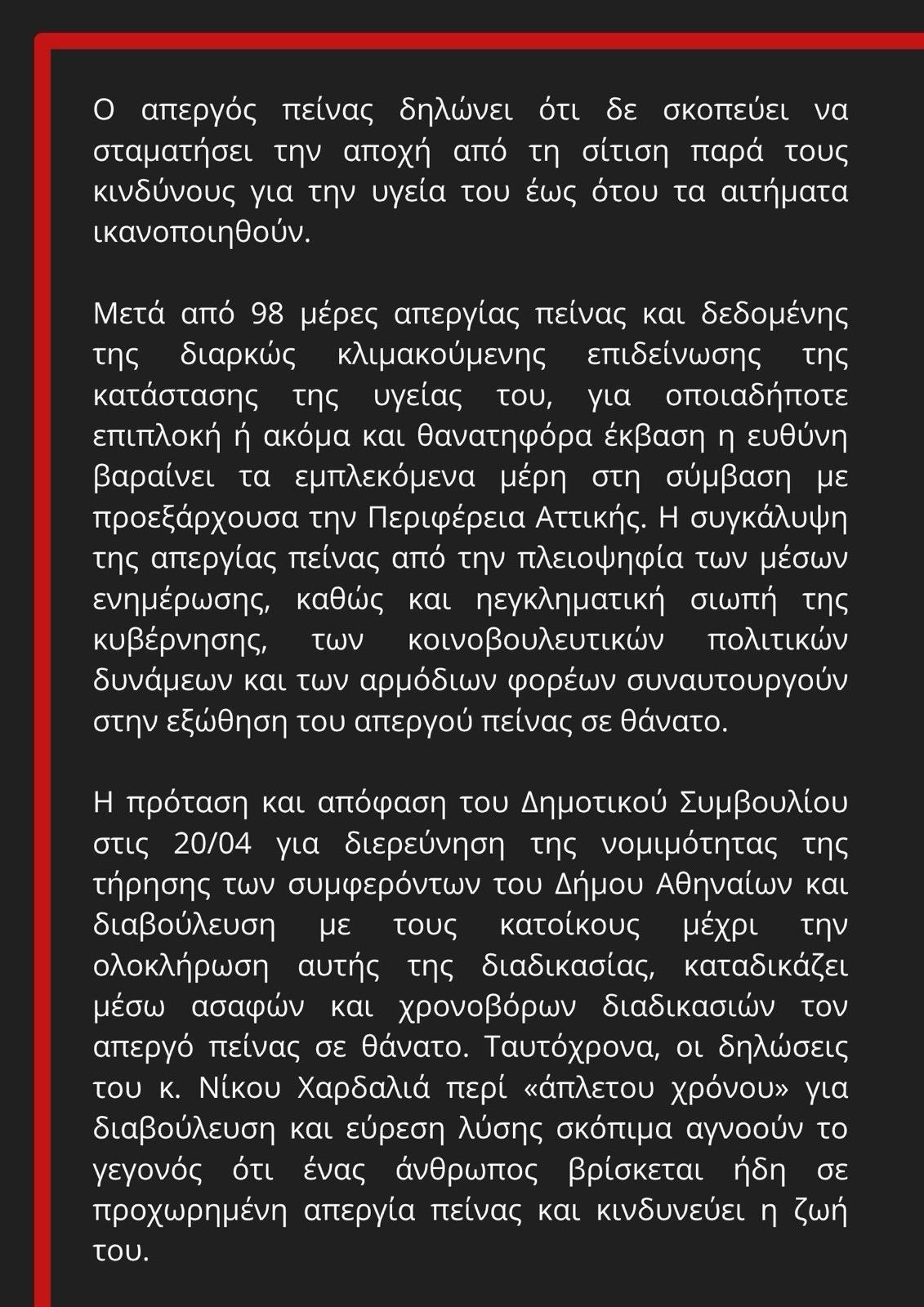 Ο απεργός πείνας δηλώνει ότι δε σκοπεύει να σταματήσει την αποχή από τη σίτιση παρά τους κινδύνους για την υγεία του έως ότου τα αιτήματα ικανοποιηθούν.

Μετά από 98 μέρες απεργίας πείνας και δεδομένης της διαρκώς κλιμακούμενης επιδείνωσης της κατάστασης της υγείας του, για οποιαδήποτε επιπλοκή ή ακόμα και θανατηφόρα έκβαση η ευθύνη βαραίνει τα εμπλεκόμενα μέρη στη σύμβαση με προεξάρχουσα την Περιφέρεια Αττικής. Η συγκάλυψη της απεργίας πείνας από την πλειοψηφία των μέσων ενημέρωσης, καθώς και ηεγκληματική σιωπή της κυβέρνησης, των κοινοβουλευτικών πολιτικών δυνάμεων και των αρμόδιων φορέων συναυτουργούν στην εξώθηση του απεργού πείνας σε θάνατο.

Η πρόταση και απόφαση του Δημοτικού Συμβουλίου στις 20/04 για διερεύνηση της νομιμότητας της τήρησης των συμφερόντων του Δήμου Αθηναίων και διαβούλευση με τους κατοίκους μέχρι την ολοκλήρωση αυτής της διαδικασίας, καταδικάζει μέσω ασαφών και χρονοβόρων διαδικασιών τον απεργό πείνας σε θάνατο. Ταυτόχρονα, οι δηλώσεις του κ. Νίκου Χαρδαλιά περί «άπλετου χρόνου» για διαβούλευση και εύρεση λύσης σκόπιμα αγνοούν το γεγονός ότι ένας άνθρωπος βρίσκεται ήδη σε προχωρημένη απεργία πείνας και κινδυνεύει η ζωή του.